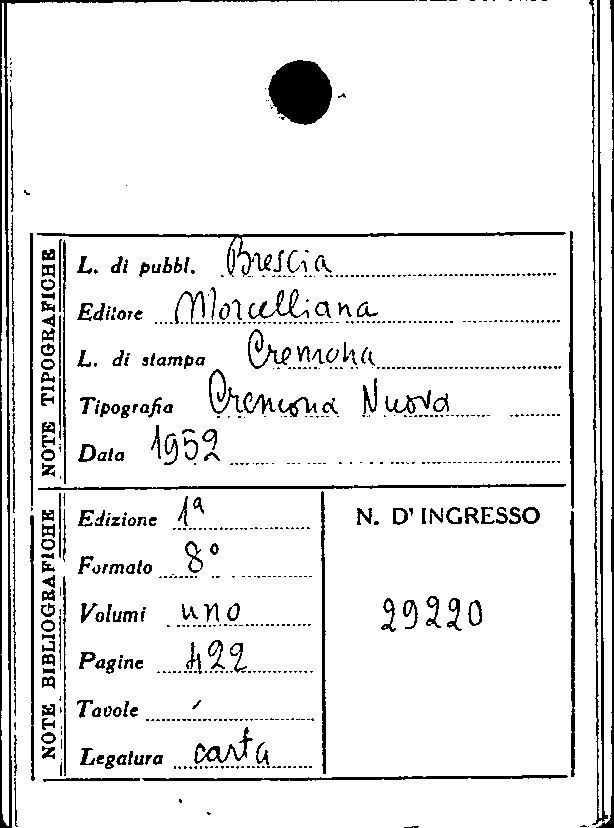 NOTE TIPOGRAFICHE

L. di pubbl. Brescia

Editore Morcelliana

L. di stampa Cremona

Tipografia Cremona Nuova

Data 1952

NOTE BIBLIOGRAFICHE

Edizione 1ª

Formato 8°

Volumi uno

Pagine 422

Tavole /

Legatura carta

N. D' INGRESSO

29220